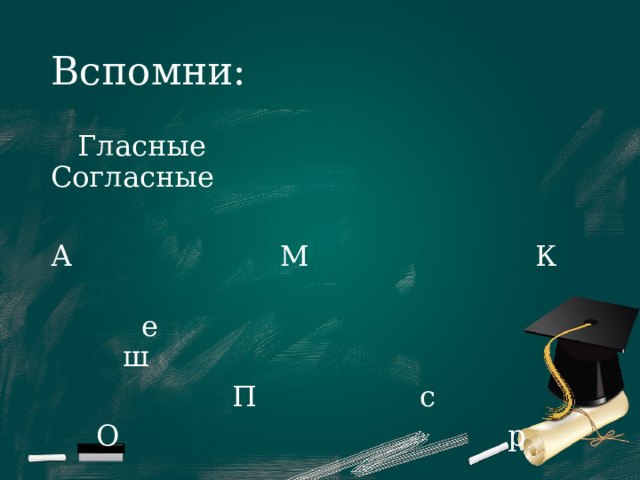 Вспомни:

Гласные
Согласные

А М К

е
ш

П с

О р